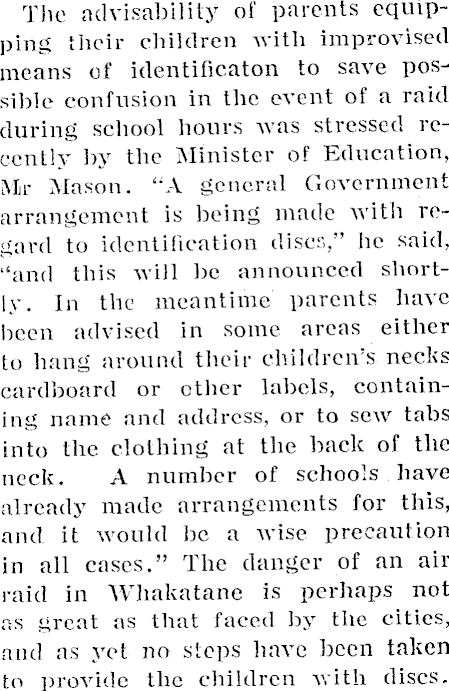 The advisability of parents equipping their children with improvised means of identificaton to save possible confusion in the event of a raid during school hours was stressed recently by the Minister of Education, Mr Mason. "A general Government arrangement is being made with regard to identification discs," he said, "and this will be announced shortly. In the meantime parents have been advised in some areas either to hang around their children's necks cardboard or other labels, containing name and address, or to sew tabs into the clothing at the back of the neck. A number of schools have already made arrangements for this, and it would be a wise precaution in all cases." The danger of an air raid in Whakatane is perhaps not as great as that faced by the cities, and as yet no steps have been taken to provide the children with discs.